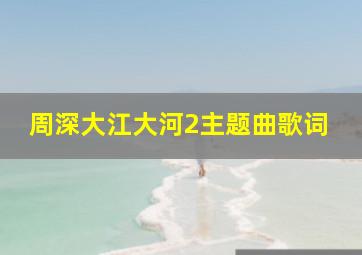 周深大江大河2主题曲歌词